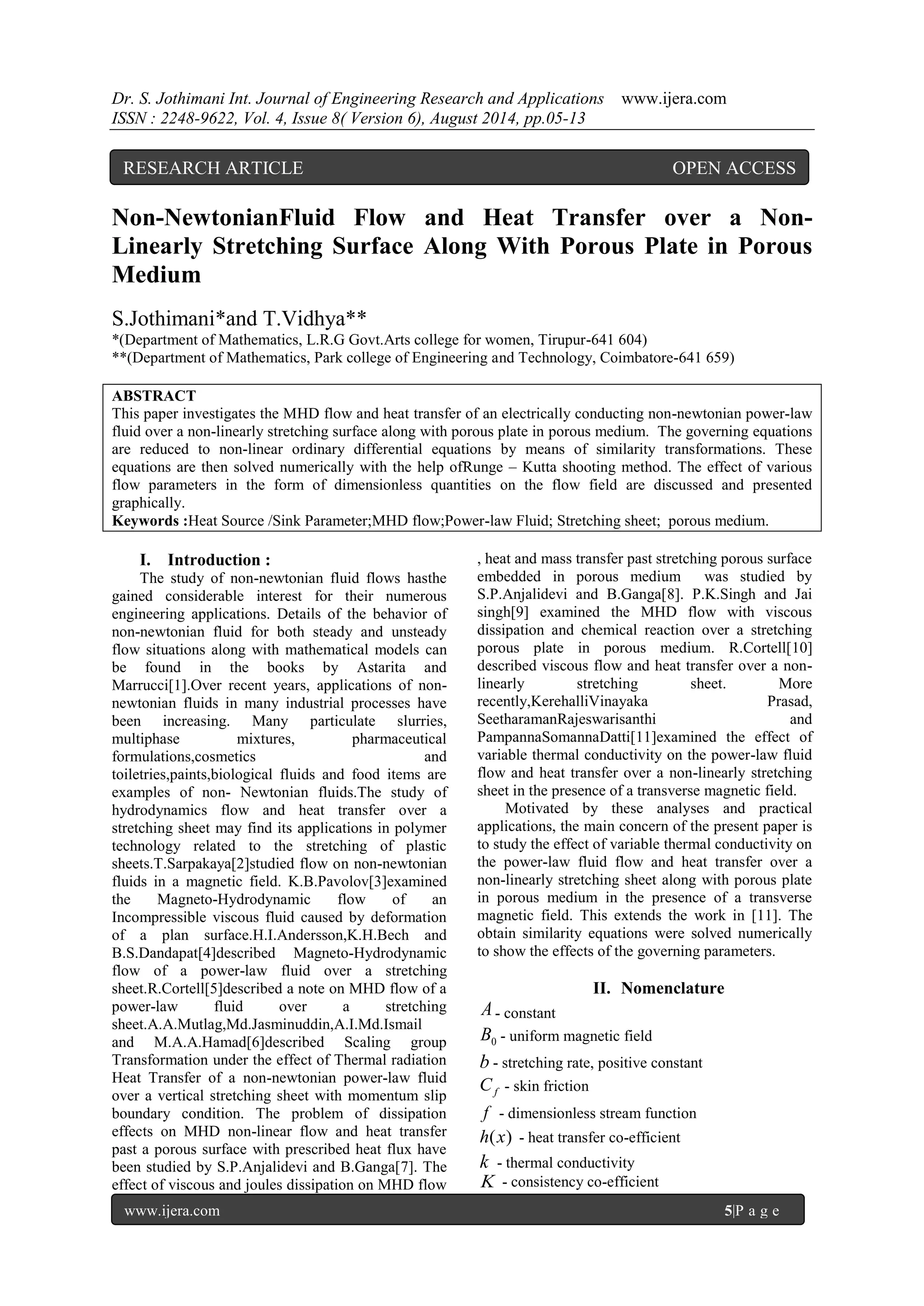 Dr. S. Jothimani Int. Journal of Engineering Research and Applications www.ijera.com
ISSN : 2248-9622, Vol. 4, Issue 8( Version 6), August 2014, pp.05-13

RESEARCH ARTICLE OPEN ACCESS

Non-NewtonianFluid Flow and Heat Transfer over a Non-Linearly Stretching Surface Along With Porous Plate in Porous Medium

S.Jothimani*and T.Vidhya**
*(Department of Mathematics, L.R.G Govt.Arts college for women, Tirupur-641 604)
**(Department of Mathematics, Park college of Engineering and Technology, Coimbatore-641 659)

ABSTRACT
This paper investigates the MHD flow and heat transfer of an electrically conducting non-newtonian power-law fluid over a non-linearly stretching surface along with porous plate in porous medium. The governing equations are reduced to non-linear ordinary differential equations by means of similarity transformations. These equations are then solved numerically with the help ofRunge – Kutta shooting method. The effect of various flow parameters in the form of dimensionless quantities on the flow field are discussed and presented graphically.
Keywords :Heat Source /Sink Parameter;MHD flow;Power-law Fluid; Stretching sheet; porous medium.

I. Introduction :
The study of non-newtonian fluid flows hasthe gained considerable interest for their numerous engineering applications. Details of the behavior of non-newtonian fluid for both steady and unsteady flow situations along with mathematical models can be found in the books by Astarita and Marrucci[1].Over recent years, applications of non-newtonian fluids in many industrial processes have been increasing. Many particulate slurries, multiphase mixtures, pharmaceutical formulations,cosmetics and toiletries,paints,biological fluids and food items are examples of non- Newtonian fluids.The study of hydrodynamics flow and heat transfer over a stretching sheet may find its applications in polymer technology related to the stretching of plastic sheets.T.Sarpakaya[2]studied flow on non-newtonian fluids in a magnetic field. K.B.Pavolov[3]examined the Magneto-Hydrodynamic flow of an Incompressible viscous fluid caused by deformation of a plan surface.H.I.Andersson,K.H.Bech and B.S.Dandapat[4]described Magneto-Hydrodynamic flow of a power-law fluid over a stretching sheet.R.Cortell[5]described a note on MHD flow of a power-law fluid over a stretching sheet.A.A.Mutlag,Md.Jasminuddin,A.I.Md.Ismail and M.A.A.Hamad[6]described Scaling group Transformation under the effect of Thermal radiation Heat Transfer of a non-newtonian power-law fluid over a vertical stretching sheet with momentum slip boundary condition. The problem of dissipation effects on MHD non-linear flow and heat transfer past a porous surface with prescribed heat flux have been studied by S.P.Anjalidevi and B.Ganga[7]. The effect of viscous and joules dissipation on MHD flow , heat and mass transfer past stretching porous surface embedded in porous medium was studied by S.P.Anjalidevi and B.Ganga[8]. P.K.Singh and Jai singh[9] examined the MHD flow with viscous dissipation and chemical reaction over a stretching porous plate in porous medium. R.Cortell[10] described viscous flow and heat transfer over a non-linearly stretching sheet. More recently,KerehalliVinayaka Prasad, SeetharamanRajeswarisanthi and PampannaSomannaDatti[11]examined the effect of variable thermal conductivity on the power-law fluid flow and heat transfer over a non-linearly stretching sheet in the presence of a transverse magnetic field.
Motivated by these analyses and practical applications, the main concern of the present paper is to study the effect of variable thermal conductivity on the power-law fluid flow and heat transfer over a non-linearly stretching sheet along with porous plate in porous medium in the presence of a transverse magnetic field. This extends the work in [11]. The obtain similarity equations were solved numerically to show the effects of the governing parameters.

II. Nomenclature
$A$ - constant
$B_0$ - uniform magnetic field
$b$ - stretching rate, positive constant
$C_f$ - skin friction
$f$ - dimensionless stream function
$h(x)$ - heat transfer co-efficient
$k$ - thermal conductivity
$K$ - consistency co-efficient

www.ijera.com 5|P a g e